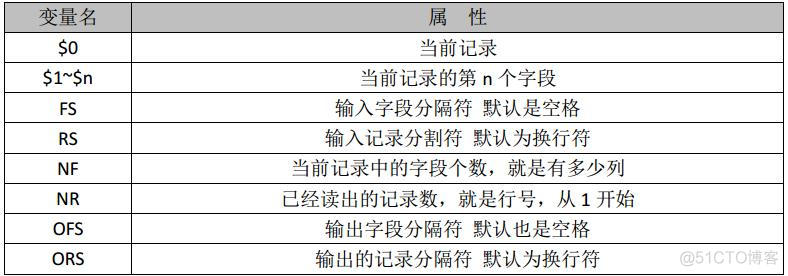 | 变量名 | 属 性 |
|---|---|
| \$0 | 当前记录 |
| \$1~\$n | 当前记录的第 n 个字段 |
| FS | 输入字段分隔符 默认是空格 |
| RS | 输入记录分割符 默认为换行符 |
| NF | 当前记录中的字段个数，就是有多少列 |
| NR | 已经读出的记录数，就是行号，从 1 开始 |
| OFS | 输出字段分隔符 默认也是空格 |
| ORS | 输出的记录分隔符 默认为换行符 |

@51CTO博客